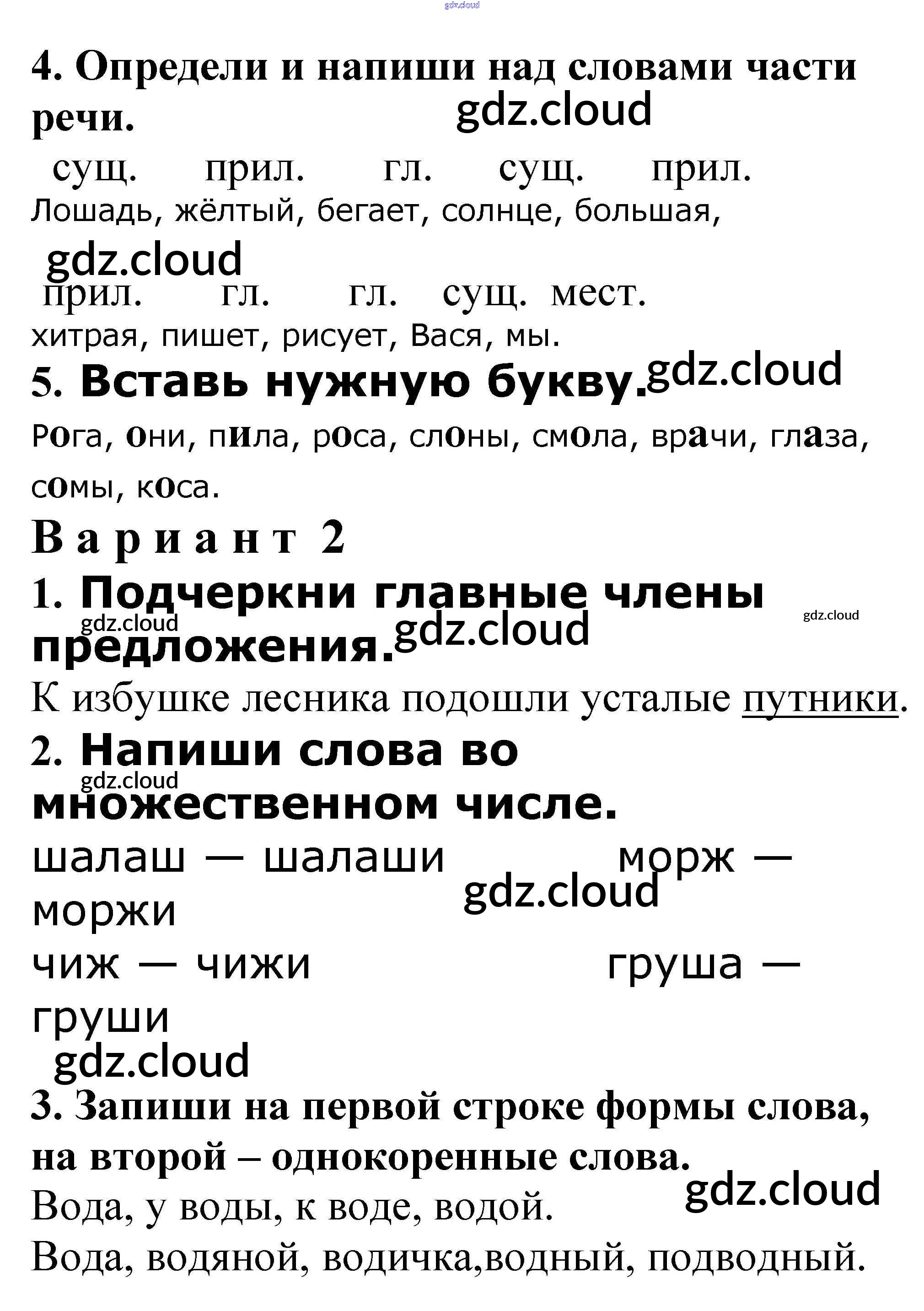 4. Определи и напиши над словами части речи.

сущ. прил. гл. сущ. прил.
Лошадь, жёлтый, бегает, солнце, большая,

прил. гл. гл. сущ. мест.
хитрая, пишет, рисует, Вася, мы.

5. Вставь нужную букву.

Рога, они, пила, роса, слоны, смола, врачи, глаза, сомы, коса.

Вариант 2

1. Подчеркни главные члены предложения.

К избушке лесника подошли усталые путники.

2. Напиши слова во множественном числе.

шалаш — шалаши морж — моржи

чиж — чижи груша — груши

3. Запиши на первой строке формы слова, на второй – однокоренные слова.

Вода, у воды, к воде, водой.

Вода, водяной, водичка,водный, подводный.

gdz.cloud